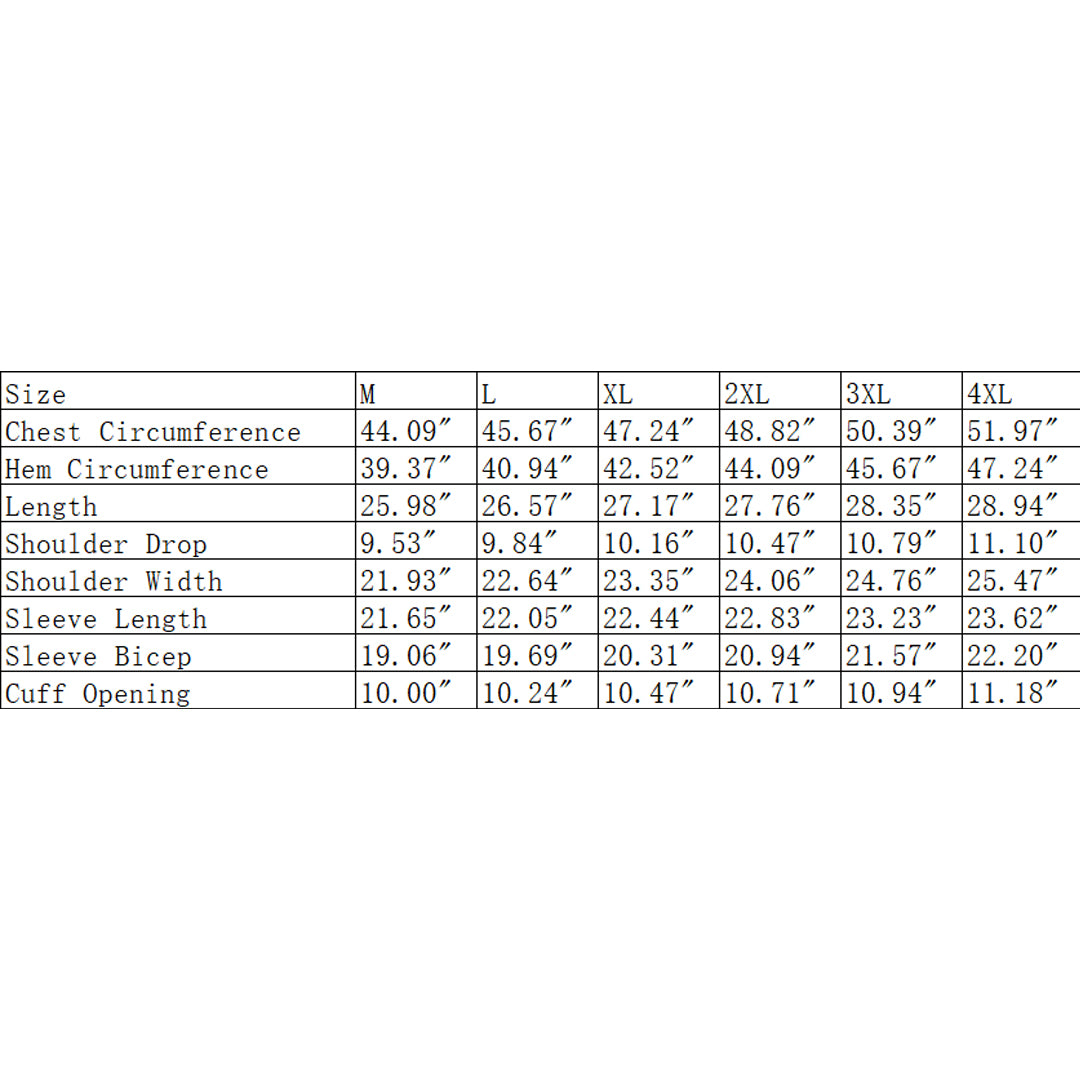 | Size | M | L | XL | 2XL | 3XL | 4XL |
|---|---|---|---|---|---|---|
| Chest Circumference | 44.09″ | 45.67″ | 47.24″ | 48.82″ | 50.39″ | 51.97″ |
| Hem Circumference | 39.37″ | 40.94″ | 42.52″ | 44.09″ | 45.67″ | 47.24″ |
| Length | 25.98″ | 26.57″ | 27.17″ | 27.76″ | 28.35″ | 28.94″ |
| Shoulder Drop | 9.53″ | 9.84″ | 10.16″ | 10.47″ | 10.79″ | 11.10″ |
| Shoulder Width | 21.93″ | 22.64″ | 23.35″ | 24.06″ | 24.76″ | 25.47″ |
| Sleeve Length | 21.65″ | 22.05″ | 22.44″ | 22.83″ | 23.23″ | 23.62″ |
| Sleeve Bicep | 19.06″ | 19.69″ | 20.31″ | 20.94″ | 21.57″ | 22.20″ |
| Cuff Opening | 10.00″ | 10.24″ | 10.47″ | 10.71″ | 10.94″ | 11.18″ |